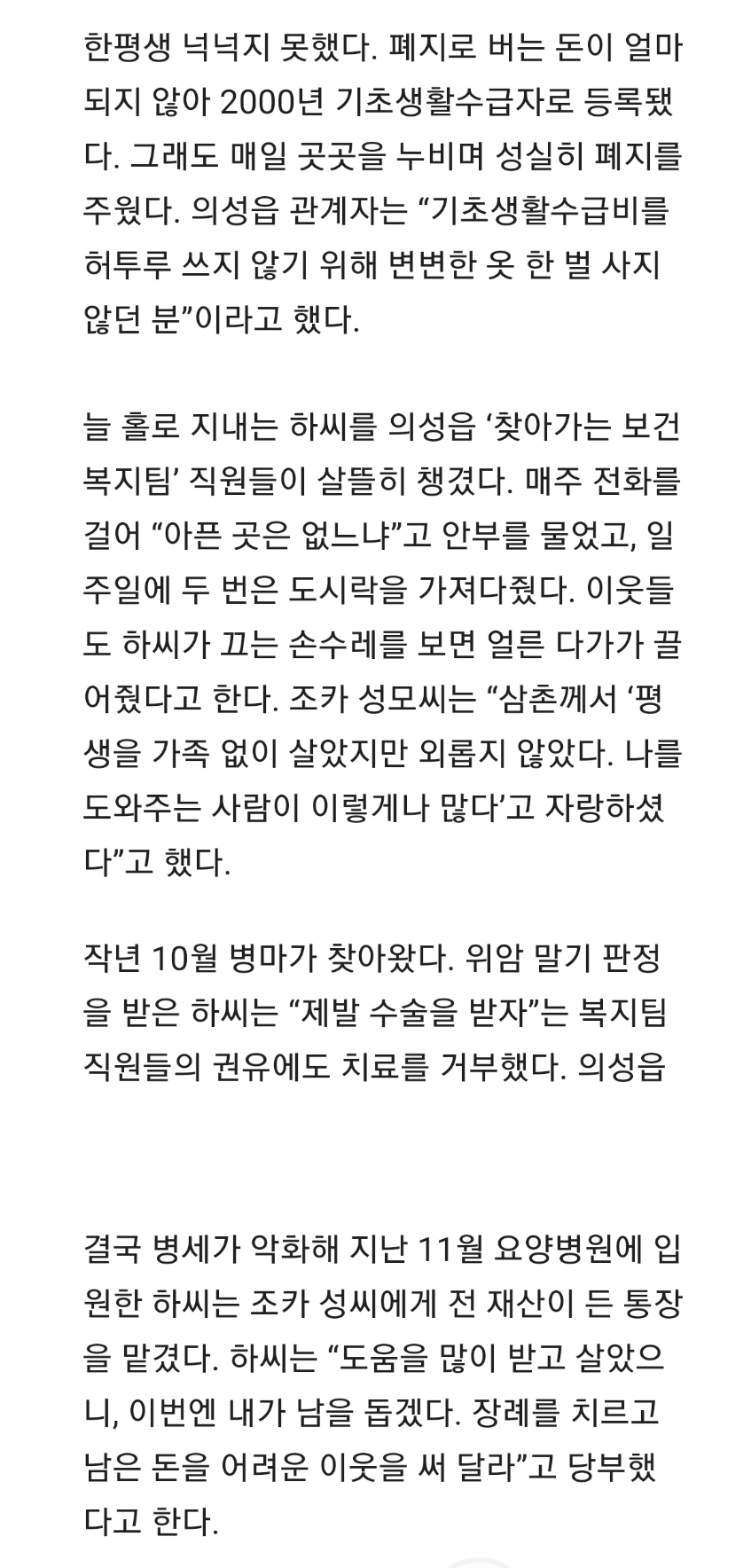 한평생 넉넉지 못했다. 폐지로 버는 돈이 얼마 되지 않아 2000년 기초생활수급자로 등록됐다. 그래도 매일 곳곳을 누비며 성실히 폐지를 주웠다. 의성읍 관계자는 “기초생활수급비를 허투루 쓰지 않기 위해 변변한 옷 한 벌 사지 않던 분”이라고 했다.

늘 홀로 지내는 하씨를 의성읍 ‘찾아가는 보건복지팀’ 직원들이 살뜰히 챙겼다. 매주 전화를 걸어 “아픈 곳은 없느냐”고 안부를 물었고, 일주일에 두 번은 도시락을 가져다줬다. 이웃들도 하씨가 끄는 손수레를 보면 얼른 다가가 끌어줬다고 한다. 조카 성모씨는 “삼촌께서 ‘평생을 가족 없이 살았지만 외롭지 않았다. 나를 도와주는 사람이 이렇게나 많다’고 자랑하셨다”고 했다.

작년 10월 병마가 찾아왔다. 위암 말기 판정을 받은 하씨는 “제발 수술을 받자”는 복지팀 직원들의 권유에도 치료를 거부했다. 의성읍

결국 병세가 악화해 지난 11월 요양병원에 입원한 하씨는 조카 성씨에게 전 재산이 든 통장을 맡겼다. 하씨는 “도움을 많이 받고 살았으니, 이번엔 내가 남을 돕겠다. 장례를 치르고 남은 돈을 어려운 이웃을 써 달라”고 당부했다고 한다.